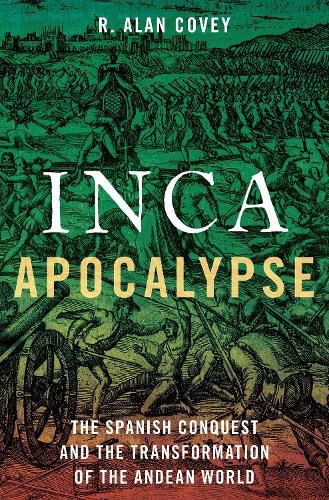 R. ALAN COVEY

INCA
APOCALYPSE

THE SPANISH CONQUEST
AND THE TRANSFORMATION
OF THE ANDEAN WORLD